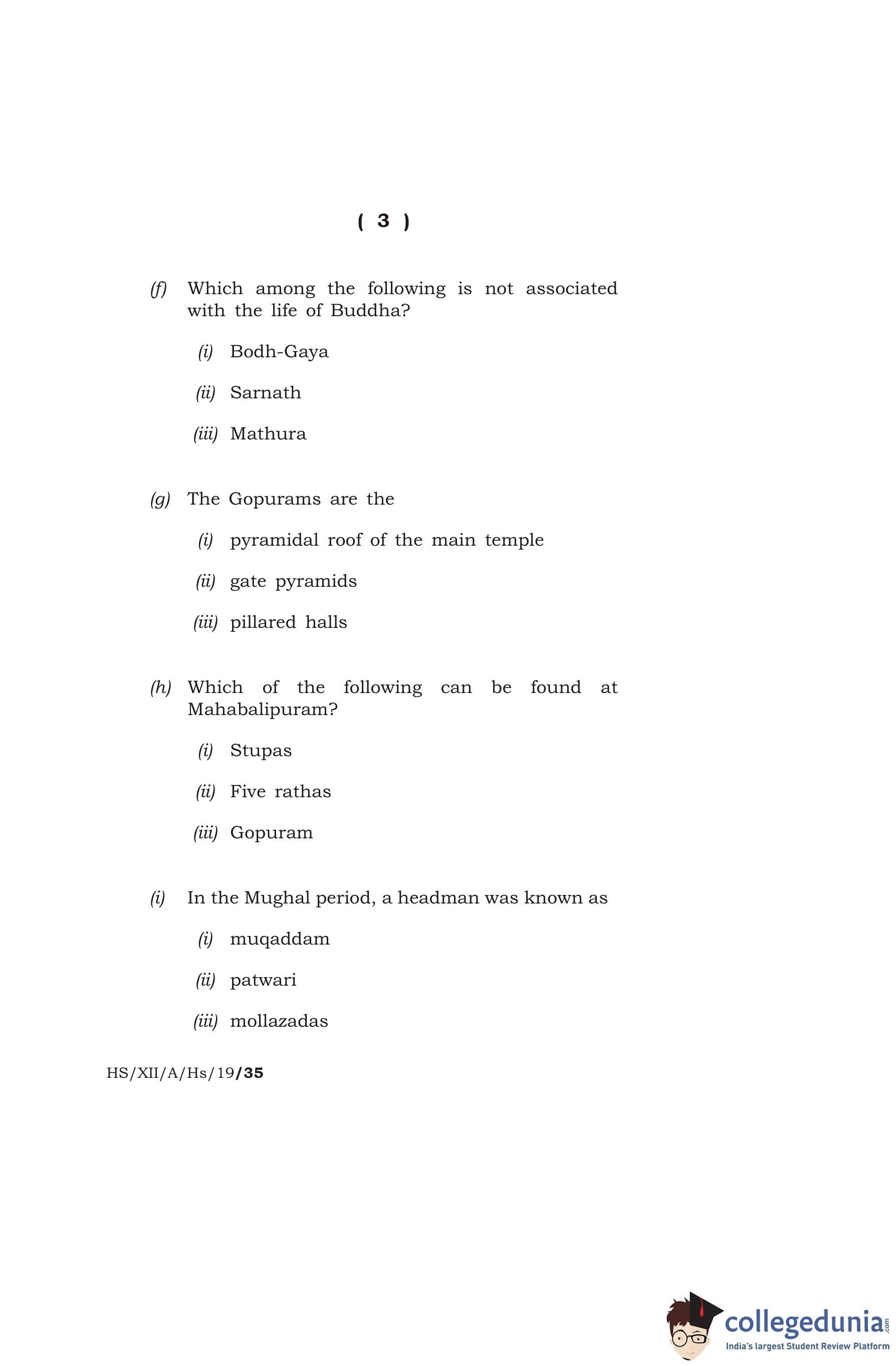 ( 3 )

(f) Which among the following is not associated with the life of Buddha?

(i) Bodh-Gaya

(ii) Sarnath

(iii) Mathura

(g) The Gopurams are the

(i) pyramidal roof of the main temple

(ii) gate pyramids

(iii) pillared halls

(h) Which of the following can be found at Mahabalipuram?

(i) Stupas

(ii) Five rathas

(iii) Gopuram

(i) In the Mughal period, a headman was known as

(i) muqaddam

(ii) patwari

(iii) mollazadas

HS/XII/A/Hs/19/35

collegedunia.com
India's largest Student Review Platform